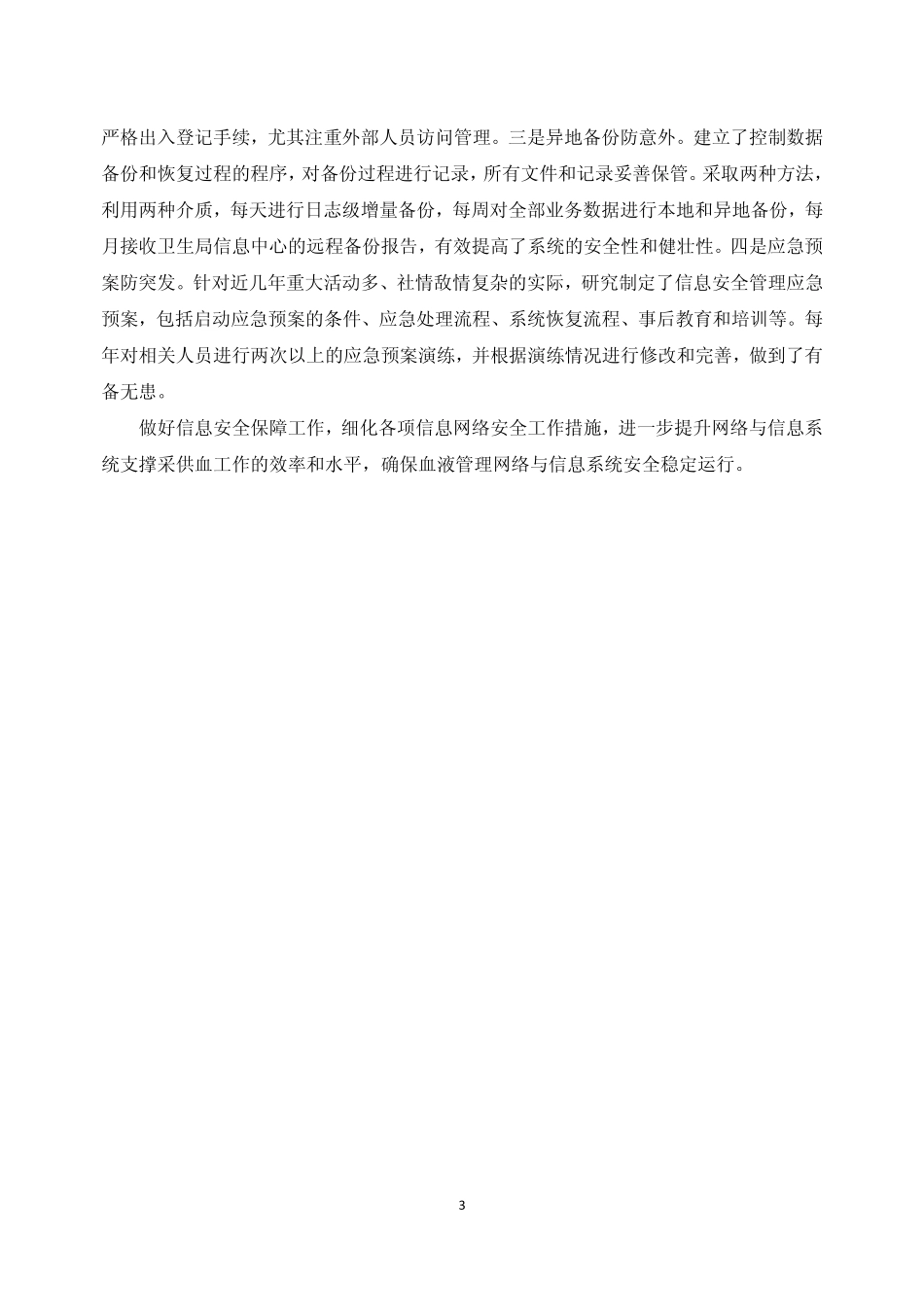 严格出入登记手续，尤其注重外部人员访问管理。三是异地备份防意外。建立了控制数据备份和恢复过程的程序，对备份过程进行记录，所有文件和记录妥善保管。采取两种方法，利用两种介质，每天进行日志级增量备份，每周对全部业务数据进行本地和异地备份，每月接收卫生局信息中心的远程备份报告，有效提高了系统的安全性和健壮性。四是应急预案防突发。针对近几年重大活动多、社情敌情复杂的实际，研究制定了信息安全管理应急预案，包括启动应急预案的条件、应急处理流程、系统恢复流程、事后教育和培训等。每年对相关人员进行两次以上的应急预案演练，并根据演练情况进行修改和完善，做到了有备无患。

做好信息安全保障工作，细化各项信息网络安全工作措施，进一步提升网络与信息系统支撑采供血工作的效率和水平，确保血液管理网络与信息系统安全稳定运行。

3